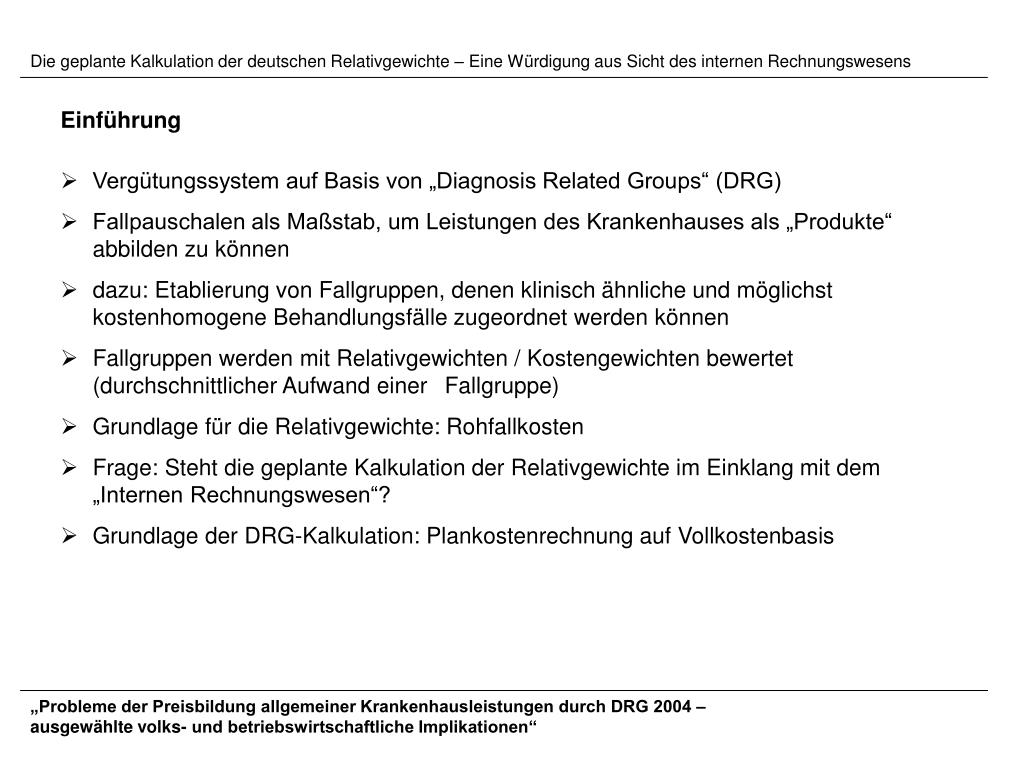 Die geplante Kalkulation der deutschen Relativgewichte – Eine Würdigung aus Sicht des internen Rechnungswesens

Einführung

➢ Vergütungssystem auf Basis von „Diagnosis Related Groups“ (DRG)

➢ Fallpauschalen als Maßstab, um Leistungen des Krankenhauses als „Produkte“ abbilden zu können

➢ dazu: Etablierung von Fallgruppen, denen klinisch ähnliche und möglichst kostenhomogene Behandlungsfälle zugeordnet werden können

➢ Fallgruppen werden mit Relativgewichten / Kostengewichten bewertet (durchschnittlicher Aufwand einer Fallgruppe)

➢ Grundlage für die Relativgewichte: Rohfallkosten

➢ Frage: Steht die geplante Kalkulation der Relativgewichte im Einklang mit dem „Internen Rechnungswesen“?

➢ Grundlage der DRG-Kalkulation: Plankostenrechnung auf Vollkostenbasis

„Probleme der Preisbildung allgemeiner Krankenhausleistungen durch DRG 2004 – ausgewählte volks- und betriebswirtschaftliche Implikationen“